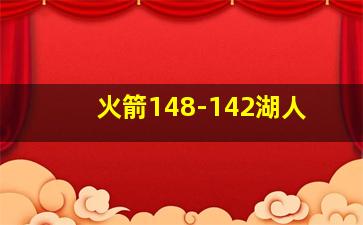 火箭148-142湖人